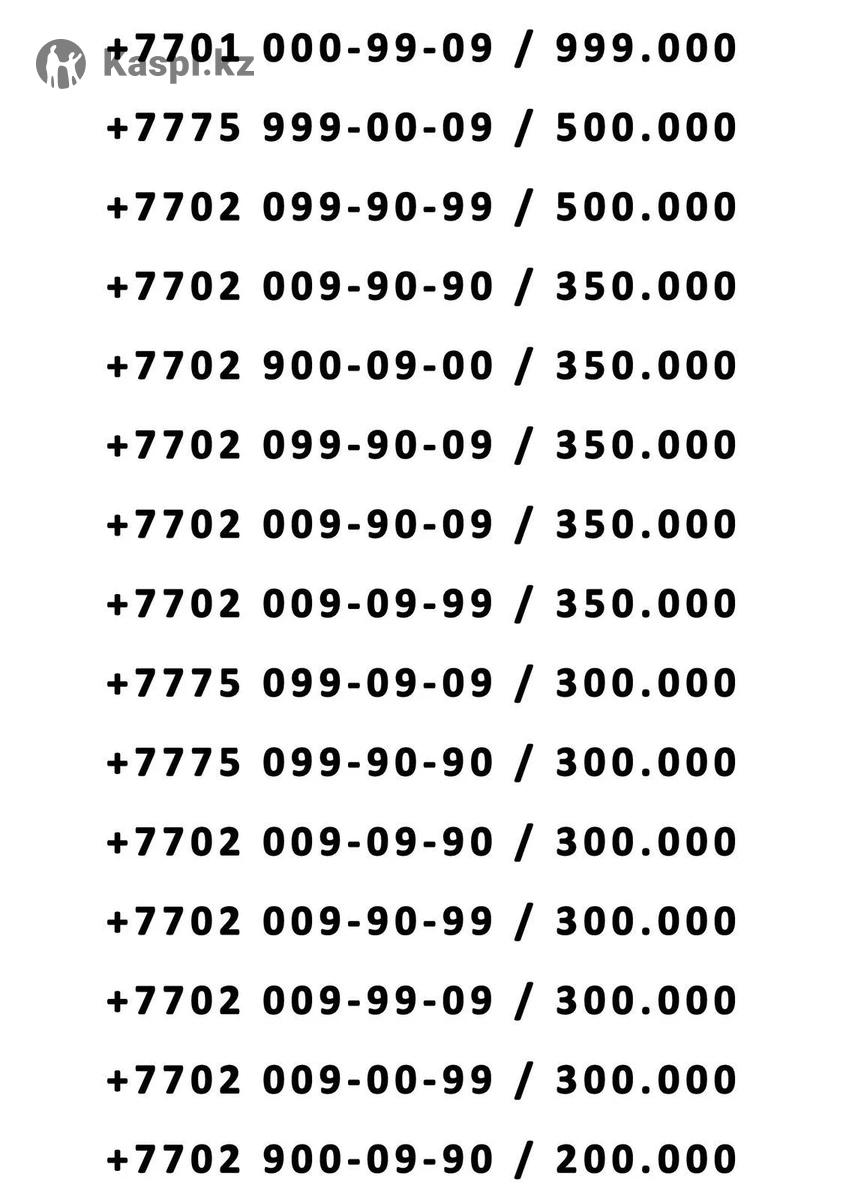 +7701 000-99-09 / 999.000

+7775 999-00-09 / 500.000

+7702 099-90-99 / 500.000

+7702 009-90-90 / 350.000

+7702 900-09-00 / 350.000

+7702 099-90-09 / 350.000

+7702 009-90-09 / 350.000

+7702 009-09-99 / 350.000

+7775 099-09-09 / 300.000

+7775 099-90-90 / 300.000

+7702 009-09-90 / 300.000

+7702 009-90-99 / 300.000

+7702 009-99-09 / 300.000

+7702 009-00-99 / 300.000

+7702 900-09-90 / 200.000

Kaspi.kz